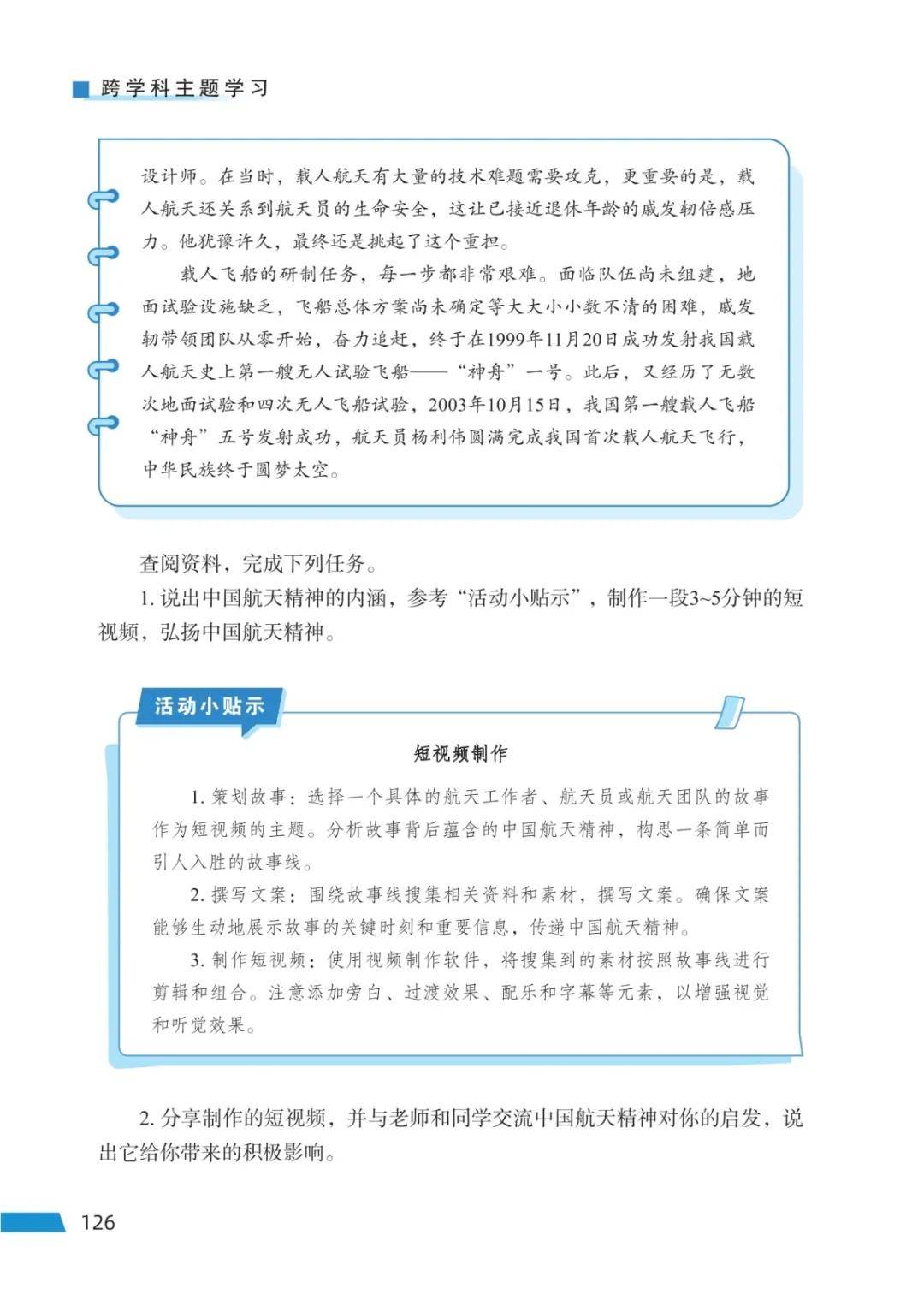 跨学科主题学习

设计师。在当时，载人航天有大量的技术难题需要攻克，更重要的是，载人航天还关系到航天员的生命安全，这让已接近退休年龄的戚发轫倍感压力。他犹豫许久，最终还是挑起了这个重担。

载人飞船的研制任务，每一步都非常艰难。面临队伍尚未组建，地面试验设施缺乏，飞船总体方案尚未确定等大大小小数不清的困难，戚发轫带领团队从零开始，奋力追赶，终于在1999年11月20日成功发射我国载人航天史上第一艘无人试验飞船——“神舟”一号。此后，又经历了无数次地面试验和四次无人飞船试验，2003年10月15日，我国第一艘载人飞船“神舟”五号发射成功，航天员杨利伟圆满完成我国首次载人航天飞行，中华民族终于圆梦太空。

查阅资料，完成下列任务。

1. 说出中国航天精神的内涵，参考“活动小贴示”，制作一段3~5分钟的短视频，弘扬中国航天精神。

活动小贴示

短视频制作

1. 策划故事：选择一个具体的航天工作者、航天员或航天团队的故事作为短视频的主题。分析故事背后蕴含的中国航天精神，构思一条简单而引人入胜的故事线。

2. 撰写文案：围绕故事线搜集相关资料和素材，撰写文案。确保文案能够生动地展示故事的关键时刻和重要信息，传递中国航天精神。

3. 制作短视频：使用视频制作软件，将搜集到的素材按照故事线进行剪辑和组合。注意添加旁白、过渡效果、配乐和字幕等元素，以增强视觉和听觉效果。

2. 分享制作的短视频，并与老师和同学交流中国航天精神对你的启发，说出它给你带来的积极影响。

126